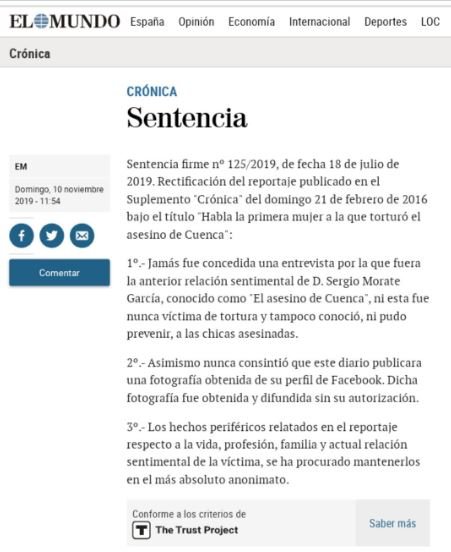 EL MUNDO España Opinión Economía Internacional Deportes LOC

Crónica

CRÓNICA

Sentencia

EM

Domingo, 10 noviembre 2019 - 11:54

Comentar

Sentencia firme nº 125/2019, de fecha 18 de julio de 2019. Rectificación del reportaje publicado en el Suplemento "Crónica" del domingo 21 de febrero de 2016 bajo el título "Habla la primera mujer a la que torturó el asesino de Cuenca":

1º.- Jamás fue concedida una entrevista por la que fuera la anterior relación sentimental de D. Sergio Morate García, conocido como "El asesino de Cuenca", ni esta fue nunca víctima de tortura y tampoco conoció, ni pudo prevenir, a las chicas asesinadas.

2º.- Asimismo nunca consintió que este diario publicara una fotografía obtenida de su perfil de Facebook. Dicha fotografía fue obtenida y difundida sin su autorización.

3º.- Los hechos periféricos relatados en el reportaje respecto a la vida, profesión, familia y actual relación sentimental de la víctima, se ha procurado mantenerlos en el más absoluto anonimato.

Conforme a los criterios de
The Trust Project

Saber más